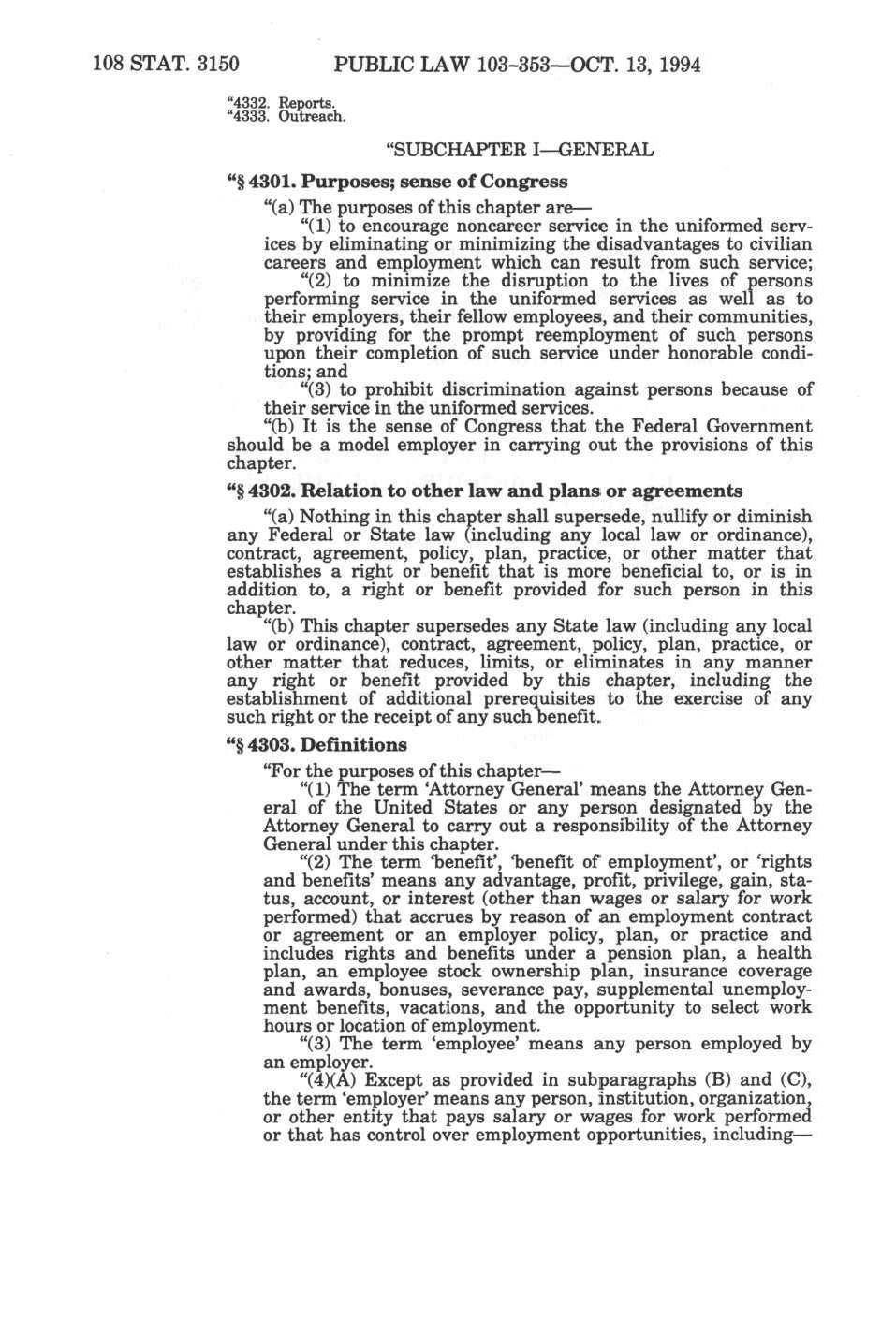 108 STAT. 3150 PUBLIC LAW 103-353—OCT. 13, 1994

"4332. Reports.
"4333. Outreach.

"SUBCHAPTER I—GENERAL

"§ 4301. Purposes; sense of Congress

"(a) The purposes of this chapter are—

"(1) to encourage noncareer service in the uniformed services by eliminating or minimizing the disadvantages to civilian careers and employment which can result from such service;

"(2) to minimize the disruption to the lives of persons performing service in the uniformed services as well as to their employers, their fellow employees, and their communities, by providing for the prompt reemployment of such persons upon their completion of such service under honorable conditions; and

"(3) to prohibit discrimination against persons because of their service in the uniformed services.

"(b) It is the sense of Congress that the Federal Government should be a model employer in carrying out the provisions of this chapter.

"§ 4302. Relation to other law and plans or agreements

"(a) Nothing in this chapter shall supersede, nullify or diminish any Federal or State law (including any local law or ordinance), contract, agreement, policy, plan, practice, or other matter that establishes a right or benefit that is more beneficial to, or is in addition to, a right or benefit provided for such person in this chapter.

"(b) This chapter supersedes any State law (including any local law or ordinance), contract, agreement, policy, plan, practice, or other matter that reduces, limits, or eliminates in any manner any right or benefit provided by this chapter, including the establishment of additional prerequisites to the exercise of any such right or the receipt of any such benefit.

"§ 4303. Definitions

"For the purposes of this chapter—

"(1) The term 'Attorney General' means the Attorney General of the United States or any person designated by the Attorney General to carry out a responsibility of the Attorney General under this chapter.

"(2) The term 'benefit', 'benefit of employment', or 'rights and benefits' means any advantage, profit, privilege, gain, status, account, or interest (other than wages or salary for work performed) that accrues by reason of an employment contract or agreement or an employer policy, plan, or practice and includes rights and benefits under a pension plan, a health plan, an employee stock ownership plan, insurance coverage and awards, bonuses, severance pay, supplemental unemployment benefits, vacations, and the opportunity to select work hours or location of employment.

"(3) The term 'employee' means any person employed by an employer.

"(4)(A) Except as provided in subparagraphs (B) and (C), the term 'employer' means any person, institution, organization, or other entity that pays salary or wages for work performed or that has control over employment opportunities, including—